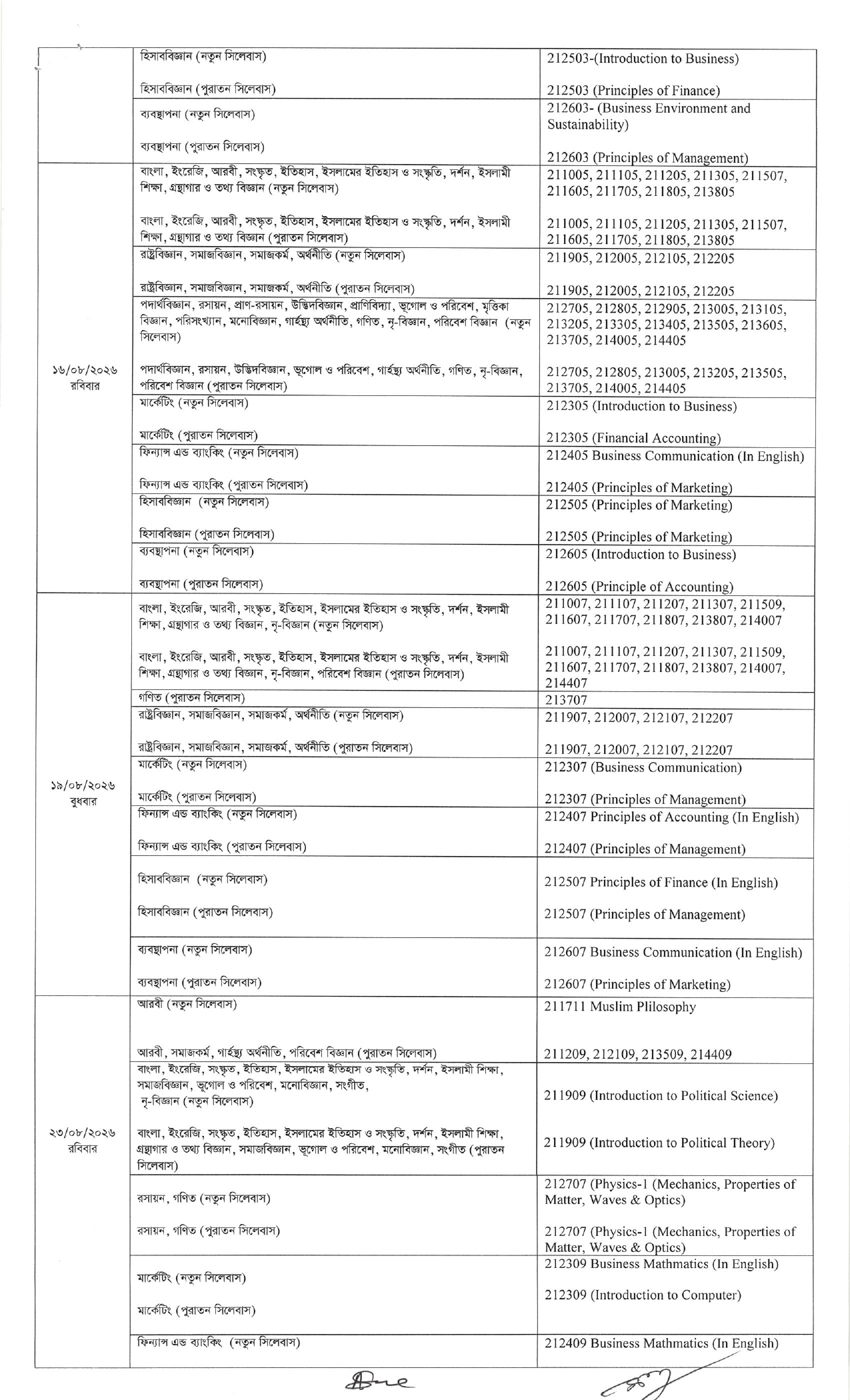 |  | হিসাববিজ্ঞান (নতুন সিলেবাস) হিসাববিজ্ঞান (পুরাতন সিলেবাস) | 212503-(Introduction to Business) 212503 (Principles of Finance) |
|---|---|---|
|  | ব্যবস্থাপনা (নতুন সিলেবাস) ব্যবস্থাপনা (পুরাতন সিলেবাস) | 212603- (Business Environment and Sustainability) 212603 (Principles of Management) |
| ১৬/০৮/২০২৬ রবিবার | বাংলা, ইংরেজি, আরবী, সংস্কৃত, ইতিহাস, ইসলামের ইতিহাস ও সংস্কৃতি, দর্শন, ইসলামী শিক্ষা, গ্রন্থাগার ও তথ্য বিজ্ঞান (নতুন সিলেবাস) বাংলা, ইংরেজি, আরবী, সংস্কৃত, ইতিহাস, ইসলামের ইতিহাস ও সংস্কৃতি, দর্শন, ইসলামী শিক্ষা, গ্রন্থাগার ও তথ্য বিজ্ঞান (পুরাতন সিলেবাস) | 211005, 211105, 211205, 211305, 211507, 211605, 211705, 211805, 213805 211005, 211105, 211205, 211305, 211507, 211605, 211705, 211805, 213805 |
|  | রাষ্ট্রবিজ্ঞান, সমাজবিজ্ঞান, সমাজকর্ম, অর্থনীতি (নতুন সিলেবাস) রাষ্ট্রবিজ্ঞান, সমাজবিজ্ঞান, সমাজকর্ম, অর্থনীতি (পুরাতন সিলেবাস) | 211905, 212005, 212105, 212205 211905, 212005, 212105, 212205 |
|  | পদার্থবিজ্ঞান, রসায়ন, প্রাণ-রসায়ন, উদ্ভিদবিজ্ঞান, প্রাণিবিদ্যা, ভূগোল ও পরিবেশ, মৃত্তিকা বিজ্ঞান, পরিসংখ্যান, মনোবিজ্ঞান, গার্হস্থ্য অর্থনীতি, গণিত, নৃ-বিজ্ঞান, পরিবেশ বিজ্ঞান (নতুন সিলেবাস) পদার্থবিজ্ঞান, রসায়ন, উদ্ভিদবিজ্ঞান, ভূগোল ও পরিবেশ, গার্হস্থ্য অর্থনীতি, গণিত, নৃ-বিজ্ঞান, পরিবেশ বিজ্ঞান (পুরাতন সিলেবাস) | 212705, 212805, 212905, 213005, 213105, 213205, 213305, 213405, 213505, 213605, 213705, 214005, 214405 212705, 212805, 213005, 213205, 213505, 213705, 214005, 214405 |
|  | মার্কেটিং (নতুন সিলেবাস) মার্কেটিং (পুরাতন সিলেবাস) | 212305 (Introduction to Business) 212305 (Financial Accounting) |
|  | ফিন্যান্স এন্ড ব্যাংকিং (নতুন সিলেবাস) ফিন্যান্স এন্ড ব্যাংকিং (পুরাতন সিলেবাস) | 212405 Business Communication (In English) 212405 (Principles of Marketing) |
|  | হিসাববিজ্ঞান (নতুন সিলেবাস) হিসাববিজ্ঞান (পুরাতন সিলেবাস) | 212505 (Principles of Marketing) 212505 (Principles of Marketing) |
|  | ব্যবস্থাপনা (নতুন সিলেবাস) ব্যবস্থাপনা (পুরাতন সিলেবাস) | 212605 (Introduction to Business) 212605 (Principle of Accounting) |
| ১৯/০৮/২০২৬ বুধবার | বাংলা, ইংরেজি, আরবী, সংস্কৃত, ইতিহাস, ইসলামের ইতিহাস ও সংস্কৃতি, দর্শন, ইসলামী শিক্ষা, গ্রন্থাগার ও তথ্য বিজ্ঞান, নৃ-বিজ্ঞান (নতুন সিলেবাস) বাংলা, ইংরেজি, আরবী, সংস্কৃত, ইতিহাস, ইসলামের ইতিহাস ও সংস্কৃতি, দর্শন, ইসলামী শিক্ষা, গ্রন্থাগার ও তথ্য বিজ্ঞান, নৃ-বিজ্ঞান, পরিবেশ বিজ্ঞান (পুরাতন সিলেবাস) | 211007, 211107, 211207, 211307, 211509, 211607, 211707, 211807, 213807, 214007 211007, 211107, 211207, 211307, 211509, 211607, 211707, 211807, 213807, 214007, 214407 |
|  | গণিত (পুরাতন সিলেবাস) | 213707 |
|  | রাষ্ট্রবিজ্ঞান, সমাজবিজ্ঞান, সমাজকর্ম, অর্থনীতি (নতুন সিলেবাস) রাষ্ট্রবিজ্ঞান, সমাজবিজ্ঞান, সমাজকর্ম, অর্থনীতি (পুরাতন সিলেবাস) | 211907, 212007, 212107, 212207 211907, 212007, 212107, 212207 |
|  | মার্কেটিং (নতুন সিলেবাস) মার্কেটিং (পুরাতন সিলেবাস) | 212307 (Business Communication) 212307 (Principles of Management) |
|  | ফিন্যান্স এন্ড ব্যাংকিং (নতুন সিলেবাস) ফিন্যান্স এন্ড ব্যাংকিং (পুরাতন সিলেবাস) | 212407 Principles of Accounting (In English) 212407 (Principles of Management) |
|  | হিসাববিজ্ঞান (নতুন সিলেবাস) হিসাববিজ্ঞান (পুরাতন সিলেবাস) | 212507 Principles of Finance (In English) 212507 (Principles of Management) |
|  | ব্যবস্থাপনা (নতুন সিলেবাস) ব্যবস্থাপনা (পুরাতন সিলেবাস) | 212607 Business Communication (In English) 212607 (Principles of Marketing) |
| ২৩/০৮/২০২৬ রবিবার | আরবী (নতুন সিলেবাস) আরবী, সমাজকর্ম, গার্হস্থ্য অর্থনীতি, পরিবেশ বিজ্ঞান (পুরাতন সিলেবাস) | 211711 Muslim Plilosophy 211209, 212109, 213509, 214409 |
|  | বাংলা, ইংরেজি, সংস্কৃত, ইতিহাস, ইসলামের ইতিহাস ও সংস্কৃতি, দর্শন, ইসলামী শিক্ষা, সমাজবিজ্ঞান, ভূগোল ও পরিবেশ, মনোবিজ্ঞান, সংগীত, নৃ-বিজ্ঞান (নতুন সিলেবাস) বাংলা, ইংরেজি, সংস্কৃত, ইতিহাস, ইসলামের ইতিহাস ও সংস্কৃতি, দর্শন, ইসলামী শিক্ষা, গ্রন্থাগার ও তথ্য বিজ্ঞান, সমাজবিজ্ঞান, ভূগোল ও পরিবেশ, মনোবিজ্ঞান, সংগীত (পুরাতন সিলেবাস) | 211909 (Introduction to Political Science) 211909 (Introduction to Political Theory) |
|  | রসায়ন, গণিত (নতুন সিলেবাস) রসায়ন, গণিত (পুরাতন সিলেবাস) | 212707 (Physics-1 (Mechanics, Properties of Matter, Waves & Optics) 212707 (Physics-1 (Mechanics, Properties of Matter, Waves & Optics) |
|  | মার্কেটিং (নতুন সিলেবাস) মার্কেটিং (পুরাতন সিলেবাস) | 212309 Business Mathmatics (In English) 212309 (Introduction to Computer) |
|  | ফিন্যান্স এন্ড ব্যাংকিং (নতুন সিলেবাস) | 212409 Business Mathmatics (In English) |